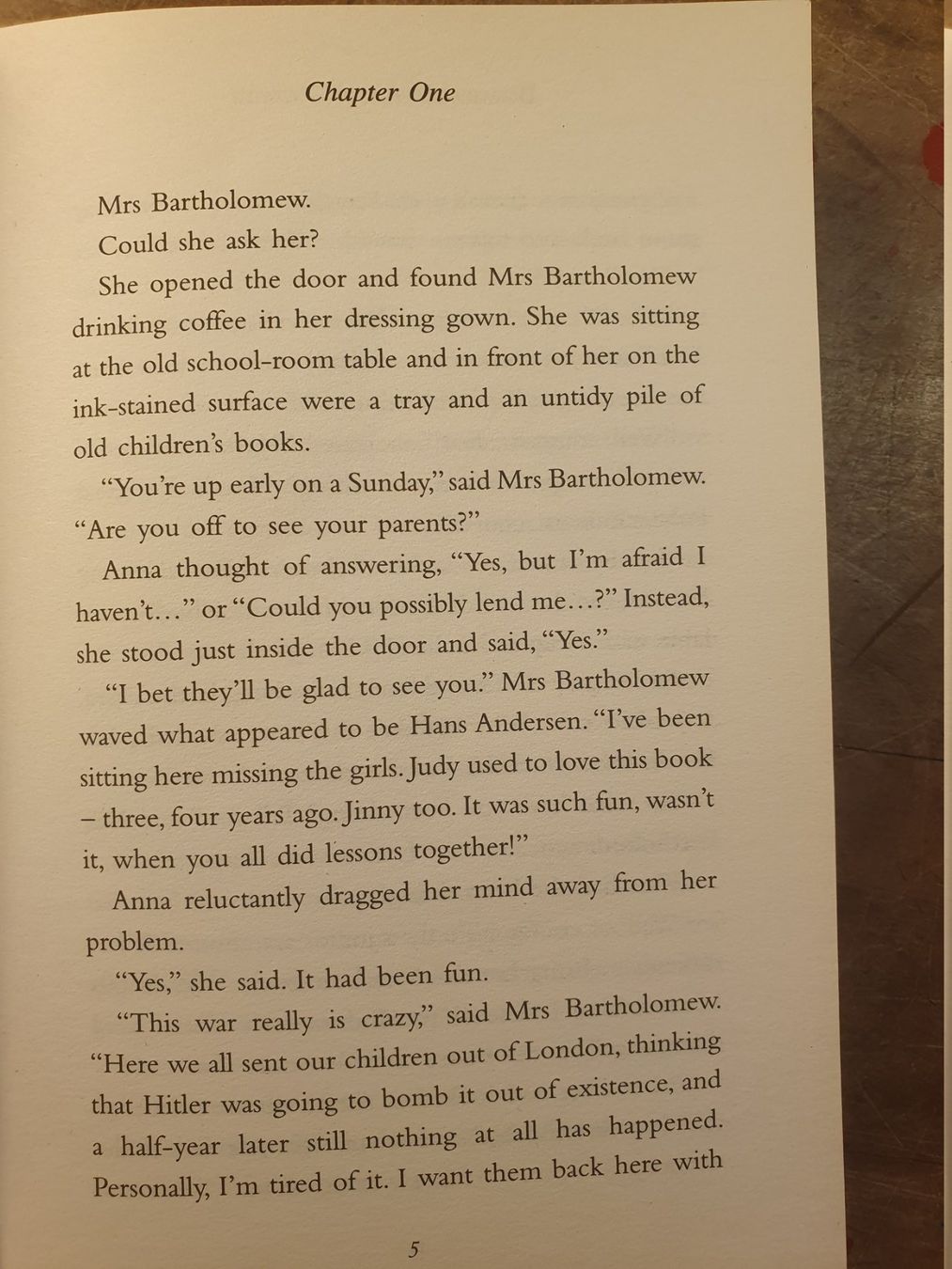 Chapter One

Mrs Bartholomew.

Could she ask her?

She opened the door and found Mrs Bartholomew drinking coffee in her dressing gown. She was sitting at the old school-room table and in front of her on the ink-stained surface were a tray and an untidy pile of old children's books.

"You're up early on a Sunday," said Mrs Bartholomew. "Are you off to see your parents?"

Anna thought of answering, "Yes, but I'm afraid I haven't…" or "Could you possibly lend me…?" Instead, she stood just inside the door and said, "Yes."

"I bet they'll be glad to see you." Mrs Bartholomew waved what appeared to be Hans Andersen. "I've been sitting here missing the girls. Judy used to love this book – three, four years ago. Jinny too. It was such fun, wasn't it, when you all did lessons together!"

Anna reluctantly dragged her mind away from her problem.

"Yes," she said. It had been fun.

"This war really is crazy," said Mrs Bartholomew. "Here we all sent our children out of London, thinking that Hitler was going to bomb it out of existence, and a half-year later still nothing at all has happened. Personally, I'm tired of it. I want them back here with

5